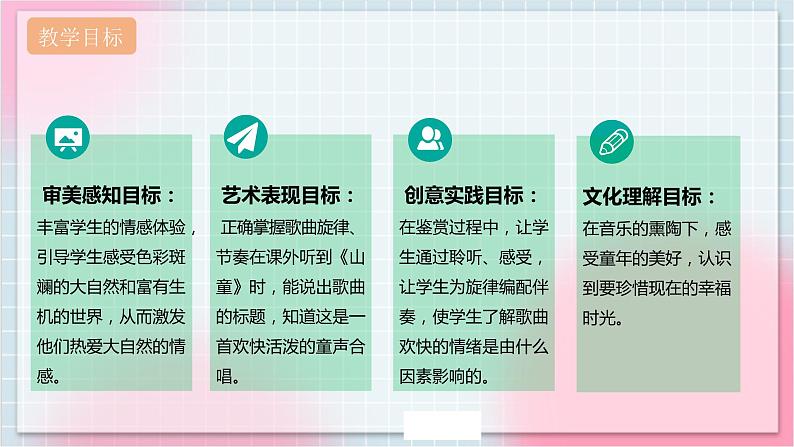 教学目标

审美感知目标：

丰富学生的情感体验，引导学生感受色彩斑斓的大自然和富有生机的世界，从而激发他们热爱大自然的情感。

艺术表现目标：

正确掌握歌曲旋律、节奏在课外听到《山童》时，能说出歌曲的标题，知道这是一首欢快活泼的童声合唱。

创意实践目标：

在鉴赏过程中，让学生通过聆听、感受，让学生为旋律编配伴奏，使学生了解歌曲欢快的情绪是由什么因素影响的。

文化理解目标：

在音乐的熏陶下，感受童年的美好，认识到要珍惜现在的幸福时光。